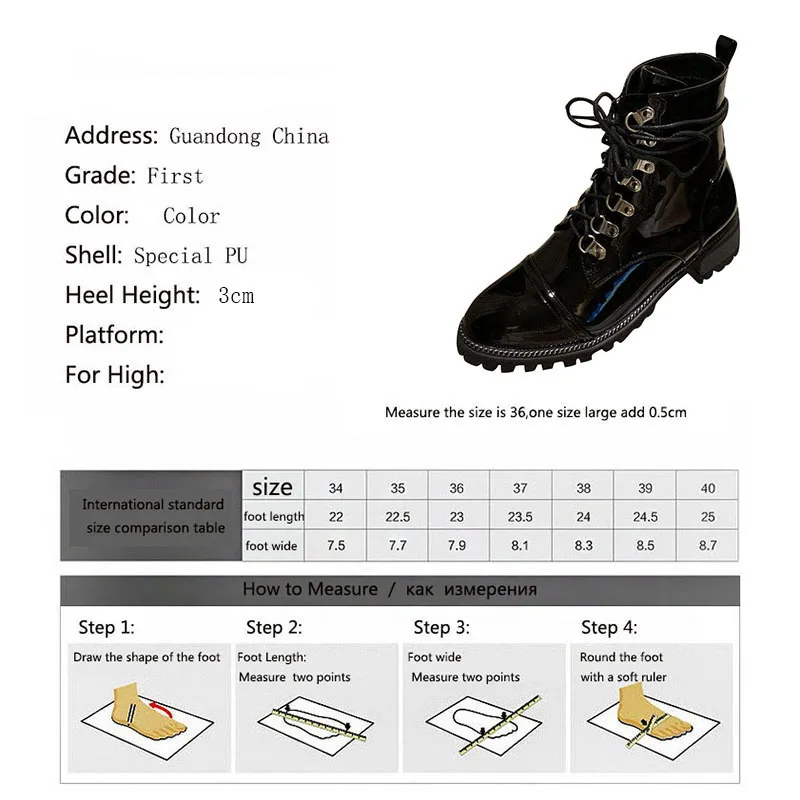 Address: Guandong China
Grade: First
Color: Color
Shell: Special PU
Heel Height: 3cm
Platform:
For High:

Measure the size is 36,one size large add 0.5cm

| International standard size comparison table | size | 34 | 35 | 36 | 37 | 38 | 39 | 40 |
|---|---|---|---|---|---|---|---|---|
| | foot length | 22 | 22.5 | 23 | 23.5 | 24 | 24.5 | 25 |
| | foot wide | 7.5 | 7.7 | 7.9 | 8.1 | 8.3 | 8.5 | 8.7 |

How to Measure / как измерения

Step 1:
Draw the shape of the foot

Step 2:
Foot Length:
Measure two points

Step 3:
Foot wide
Measure two points

Step 4:
Round the foot
with a soft ruler